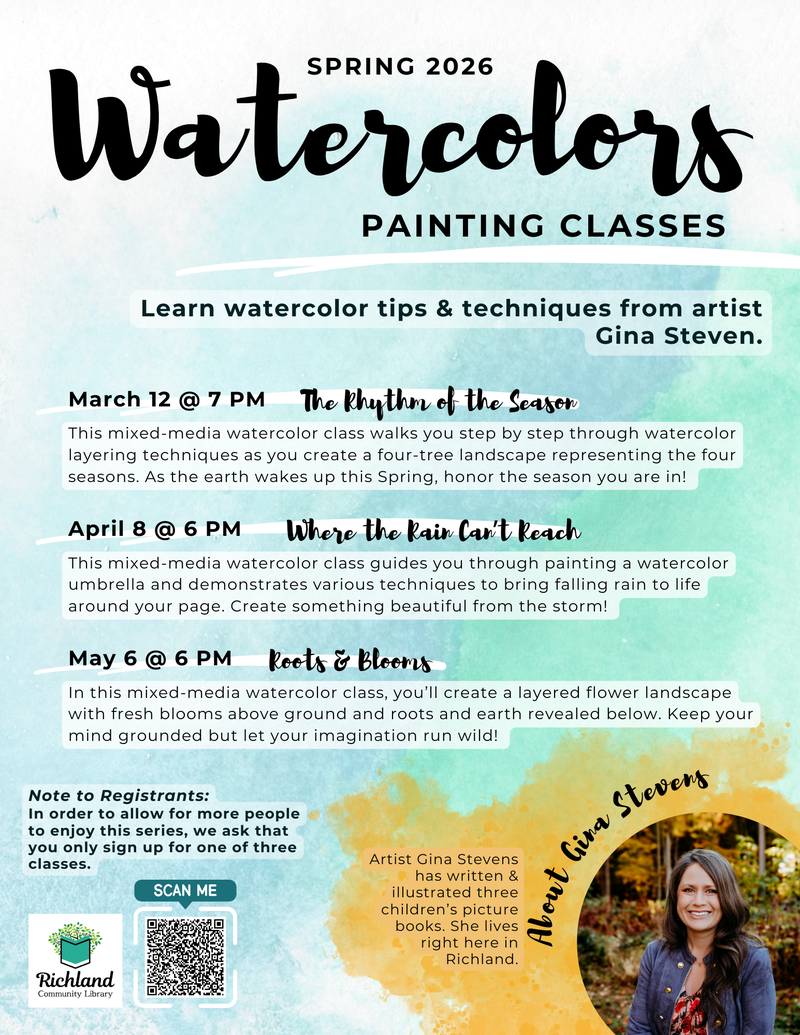 SPRING 2026

Watercolors

PAINTING CLASSES

Learn watercolor tips & techniques from artist Gina Steven.

March 12 @ 7 PM The Rhythm of the Season

This mixed-media watercolor class walks you step by step through watercolor layering techniques as you create a four-tree landscape representing the four seasons. As the earth wakes up this Spring, honor the season you are in!

April 8 @ 6 PM Where the Rain Can't Reach

This mixed-media watercolor class guides you through painting a watercolor umbrella and demonstrates various techniques to bring falling rain to life around your page. Create something beautiful from the storm!

May 6 @ 6 PM Roots & Blooms

In this mixed-media watercolor class, you'll create a layered flower landscape with fresh blooms above ground and roots and earth revealed below. Keep your mind grounded but let your imagination run wild!

Note to Registrants:
In order to allow for more people to enjoy this series, we ask that you only sign up for one of three classes.

SCAN ME

Richland
Community Library

Artist Gina Stevens has written & illustrated three children's picture books. She lives right here in Richland.

About Gina Stevens